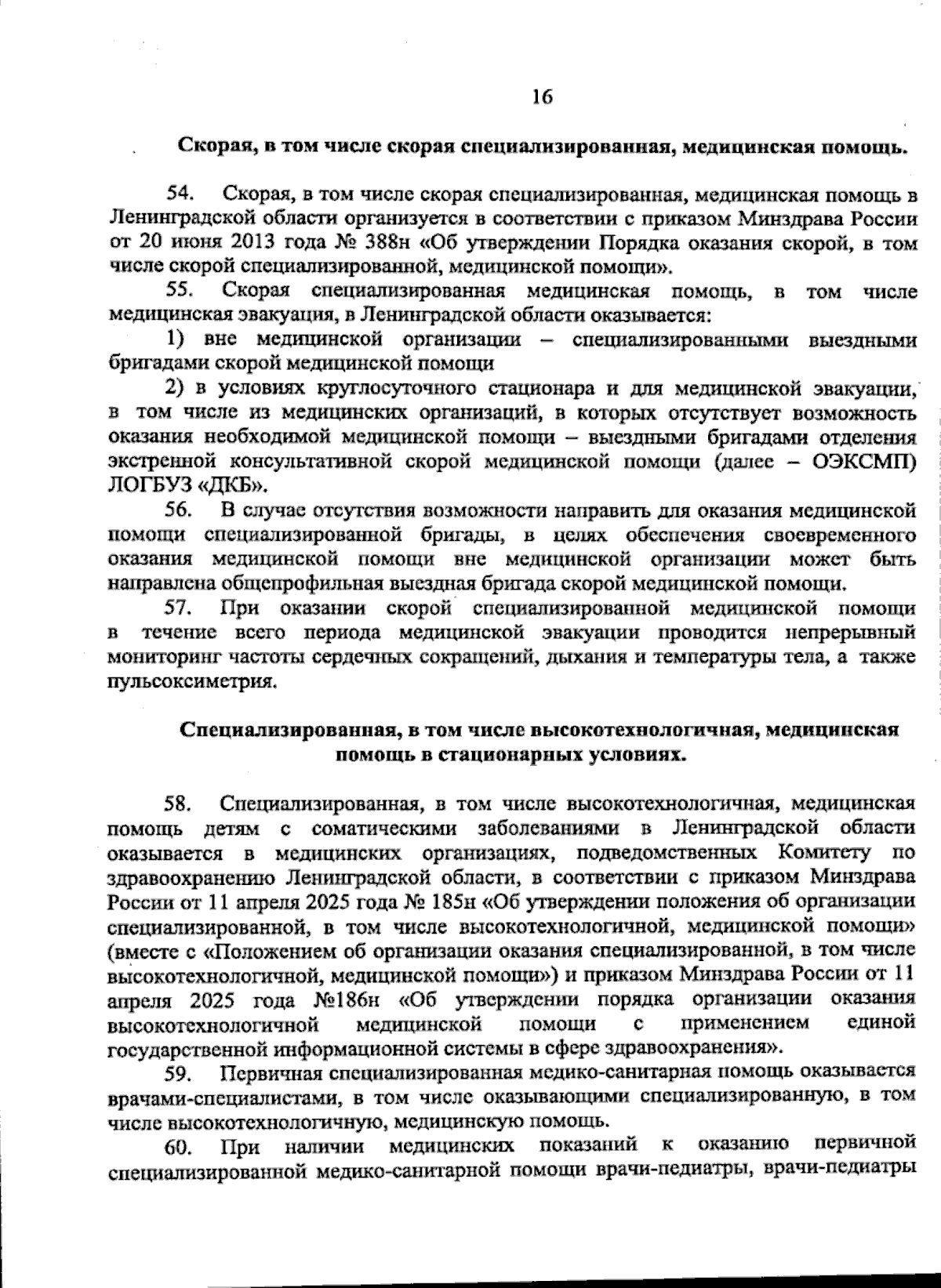 16

Скорая, в том числе скорая специализированная, медицинская помощь.

54. Скорая, в том числе скорая специализированная, медицинская помощь в Ленинградской области организуется в соответствии с приказом Минздрава России от 20 июня 2013 года № 388н «Об утверждении Порядка оказания скорой, в том числе скорой специализированной, медицинской помощи».

55. Скорая специализированная медицинская помощь, в том числе медицинская эвакуация, в Ленинградской области оказывается:

1) вне медицинской организации – специализированными выездными бригадами скорой медицинской помощи

2) в условиях круглосуточного стационара и для медицинской эвакуации, в том числе из медицинских организаций, в которых отсутствует возможность оказания необходимой медицинской помощи – выездными бригадами отделения экстренной консультативной скорой медицинской помощи (далее – ОЭКСМП) ЛОГБУЗ «ДКБ».

56. В случае отсутствия возможности направить для оказания медицинской помощи специализированной бригады, в целях обеспечения своевременного оказания медицинской помощи вне медицинской организации может быть направлена общепрофильная выездная бригада скорой медицинской помощи.

57. При оказании скорой специализированной медицинской помощи в течение всего периода медицинской эвакуации проводится непрерывный мониторинг частоты сердечных сокращений, дыхания и температуры тела, а также пульсоксиметрия.

Специализированная, в том числе высокотехнологичная, медицинская помощь в стационарных условиях.

58. Специализированная, в том числе высокотехнологичная, медицинская помощь детям с соматическими заболеваниями в Ленинградской области оказывается в медицинских организациях, подведомственных Комитету по здравоохранению Ленинградской области, в соответствии с приказом Минздрава России от 11 апреля 2025 года № 185н «Об утверждении положения об организации специализированной, в том числе высокотехнологичной, медицинской помощи» (вместе с «Положением об организации оказания специализированной, в том числе высокотехнологичной, медицинской помощи») и приказом Минздрава России от 11 апреля 2025 года №186н «Об утверждении порядка организации оказания высокотехнологичной медицинской помощи с применением единой государственной информационной системы в сфере здравоохранения».

59. Первичная специализированная медико-санитарная помощь оказывается врачами-специалистами, в том числе оказывающими специализированную, в том числе высокотехнологичную, медицинскую помощь.

60. При наличии медицинских показаний к оказанию первичной специализированной медико-санитарной помощи врачи-педиатры, врачи-педиатры